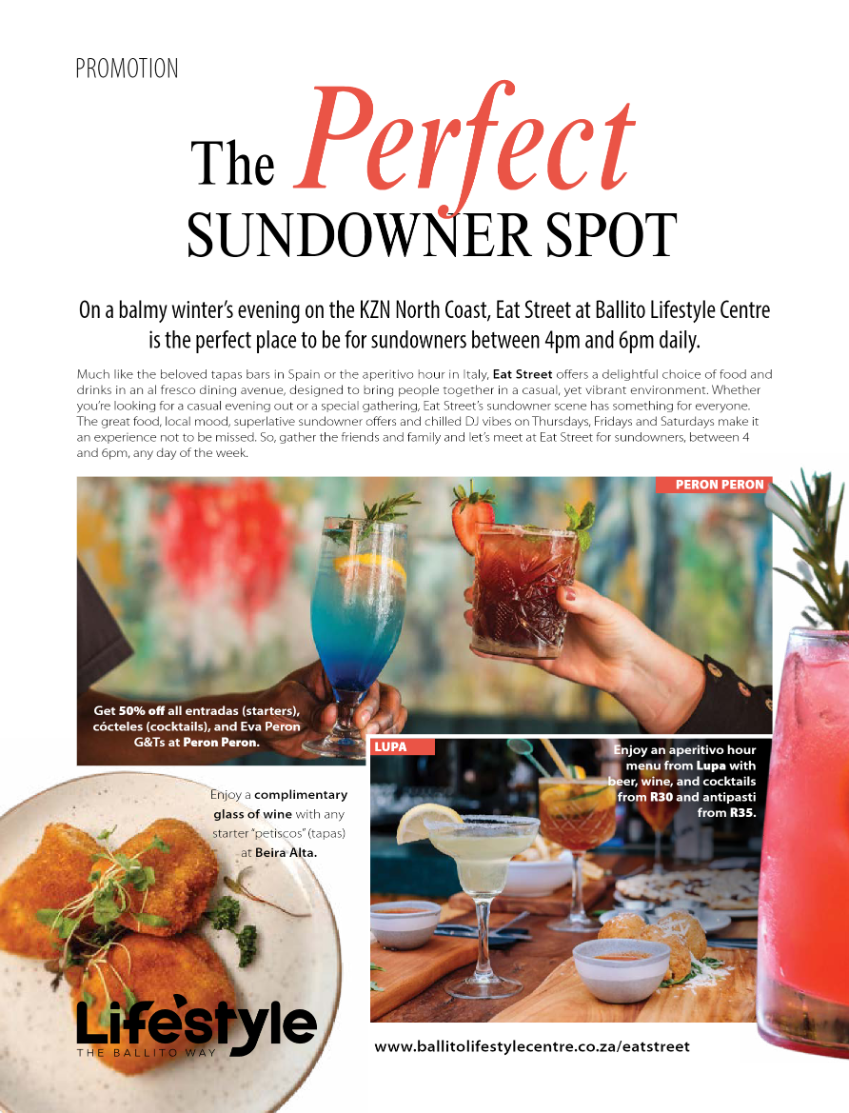 PROMOTION

The Perfect SUNDOWNER SPOT

On a balmy winter's evening on the KZN North Coast, Eat Street at Ballito Lifestyle Centre is the perfect place to be for sundowners between 4pm and 6pm daily.

Much like the beloved tapas bars in Spain or the aperitivo hour in Italy, Eat Street offers a delightful choice of food and drinks in an al fresco dining avenue, designed to bring people together in a casual, yet vibrant environment. Whether you're looking for a casual evening out or a special gathering, Eat Street's sundowner scene has something for everyone. The great food, local mood, superlative sundowner offers and chilled DJ vibes on Thursdays, Fridays and Saturdays make it an experience not to be missed. So, gather the friends and family and let's meet at Eat Street for sundowners, between 4 and 6pm, any day of the week.

PERON PERON

Get 50% off all entradas (starters), cócteles (cocktails), and Eva Peron G&Ts at Peron Peron.

LUPA

Enjoy an aperitivo hour menu from Lupa with beer, wine, and cocktails from R30 and antipasti from R35.

Enjoy a complimentary glass of wine with any starter "petiscos" (tapas) at Beira Alta.

Lifestyle
THE BALLITO WAY

www.ballitolifestylecentre.co.za/eatstreet